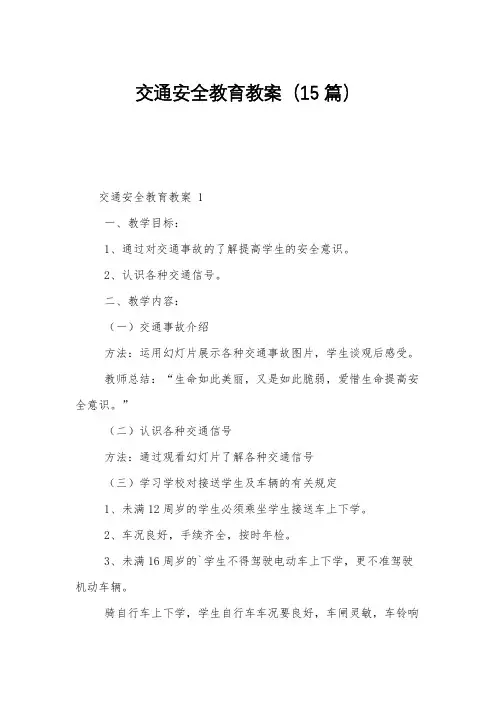 交通安全教育教案（15篇）

交通安全教育教案 1

一、教学目标：

1、通过对交通事故的了解提高学生的安全意识。

2、认识各种交通信号。

二、教学内容：

（一）交通事故介绍

方法：运用幻灯片展示各种交通事故图片，学生谈观后感受。

教师总结：“生命如此美丽，又是如此脆弱，爱惜生命提高安全意识。”

（二）认识各种交通信号

方法：通过观看幻灯片了解各种交通信号

（三）学习学校对接送学生及车辆的有关规定

1、未满12周岁的学生必须乘坐学生接送车上下学。

2、车况良好，手续齐全，按时年检。

3、未满16周岁的`学生不得驾驶电动车上下学，更不准驾驶机动车辆。

骑自行车上下学，学生自行车车况要良好，车闸灵敏，车铃响